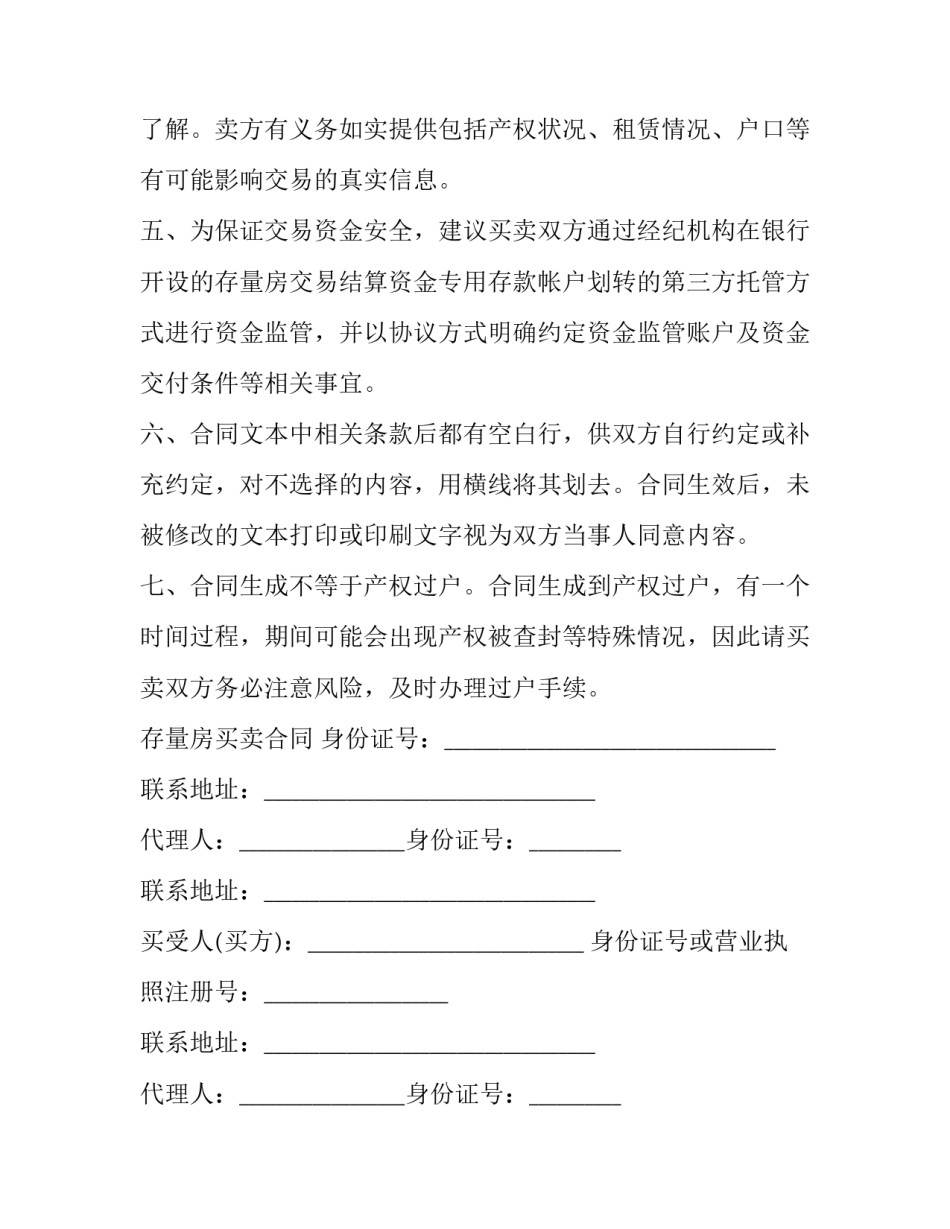 了解。卖方有义务如实提供包括产权状况、租赁情况、户口等有可能影响交易的真实信息。

五、为保证交易资金安全，建议买卖双方通过经纪机构在银行开设的存量房交易结算资金专用存款帐户划转的第三方托管方式进行资金监管，并以协议方式明确约定资金监管账户及资金交付条件等相关事宜。

六、合同文本中相关条款后都有空白行，供双方自行约定或补充约定，对不选择的内容，用横线将其划去。合同生效后，未被修改的文本打印或印刷文字视为双方当事人同意内容。

七、合同生成不等于产权过户。合同生成到产权过户，有一个时间过程，期间可能会出现产权被查封等特殊情况，因此请买卖双方务必注意风险，及时办理过户手续。

存量房买卖合同 身份证号：____

联系地址：____

代理人：____身份证号：____

联系地址：____

买受人(买方)：____ 身份证号或营业执照注册号：____

联系地址：____

代理人：____身份证号：____